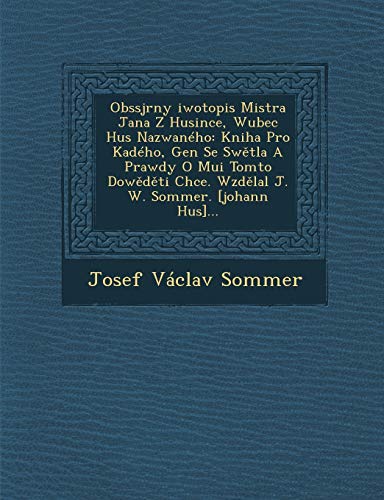 Obssjrny iwotopis Mistra Jana Z Husince, Wubec Hus Nazwaného: Kniha Pro Kadého, Gen Se Swětla A Prawdy O Mui Tomto Dowěděti Chce. Wzdělal J. W. Sommer. [johann Hus]...

Josef Václav Sommer